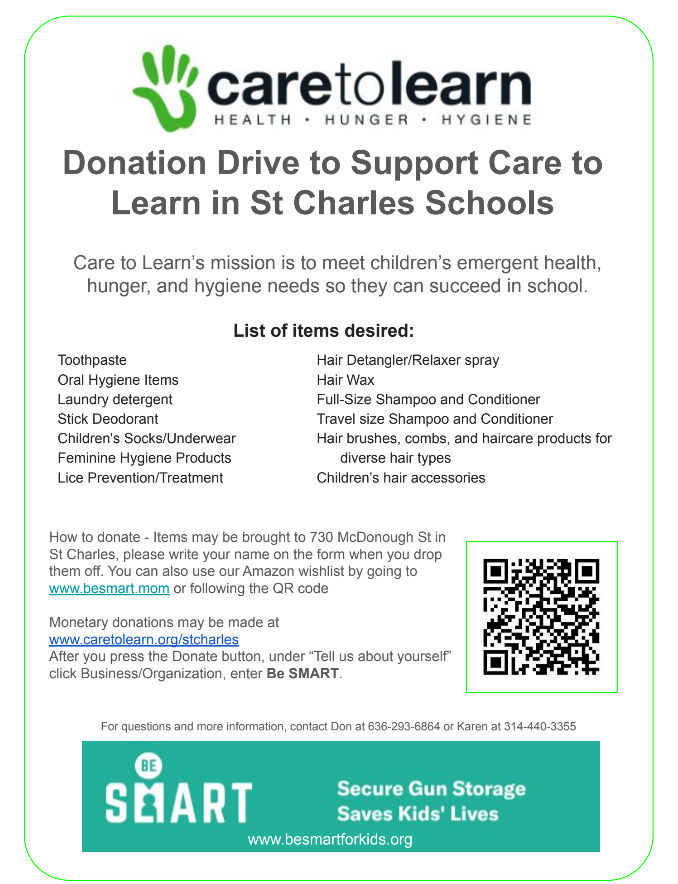 caretolearn
HEALTH · HUNGER · HYGIENE

Donation Drive to Support Care to Learn in St Charles Schools

Care to Learn's mission is to meet children's emergent health, hunger, and hygiene needs so they can succeed in school.

List of items desired:

Toothpaste
Oral Hygiene Items
Laundry detergent
Stick Deodorant
Children's Socks/Underwear
Feminine Hygiene Products
Lice Prevention/Treatment

Hair Detangler/Relaxer spray
Hair Wax
Full-Size Shampoo and Conditioner
Travel size Shampoo and Conditioner
Hair brushes, combs, and haircare products for diverse hair types
Children's hair accessories

How to donate - Items may be brought to 730 McDonough St in St Charles, please write your name on the form when you drop them off. You can also use our Amazon wishlist by going to www.besmart.mom or following the QR code

Monetary donations may be made at www.caretolearn.org/stcharles
After you press the Donate button, under "Tell us about yourself" click Business/Organization, enter Be SMART.

For questions and more information, contact Don at 636-293-6864 or Karen at 314-440-3355

BE SMART
Secure Gun Storage Saves Kids' Lives
www.besmartforkids.org